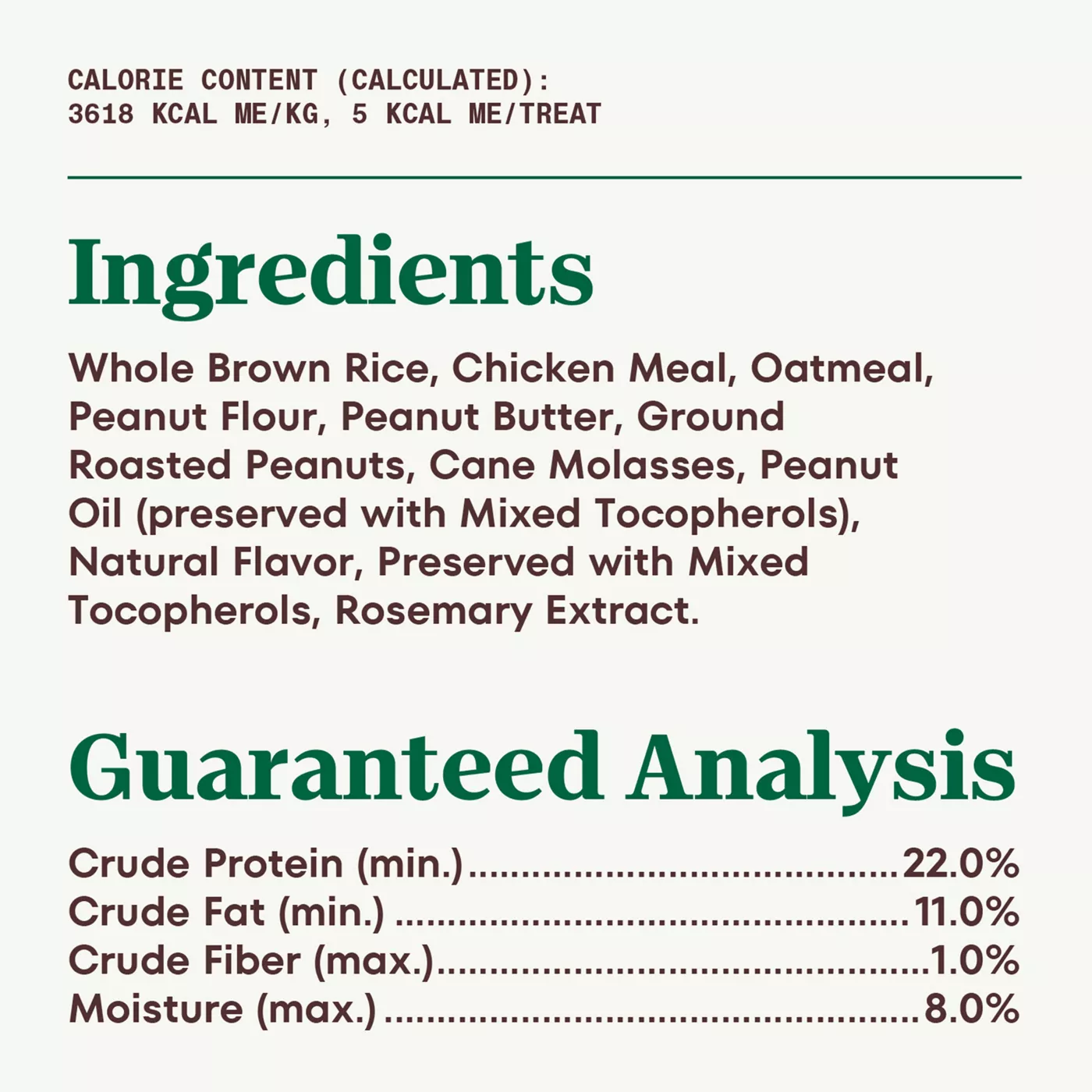 CALORIE CONTENT (CALCULATED):
3618 KCAL ME/KG, 5 KCAL ME/TREAT

Ingredients

Whole Brown Rice, Chicken Meal, Oatmeal, Peanut Flour, Peanut Butter, Ground Roasted Peanuts, Cane Molasses, Peanut Oil (preserved with Mixed Tocopherols), Natural Flavor, Preserved with Mixed Tocopherols, Rosemary Extract.

Guaranteed Analysis

Crude Protein (min.) 22.0%
Crude Fat (min.) 11.0%
Crude Fiber (max.) 1.0%
Moisture (max.) 8.0%